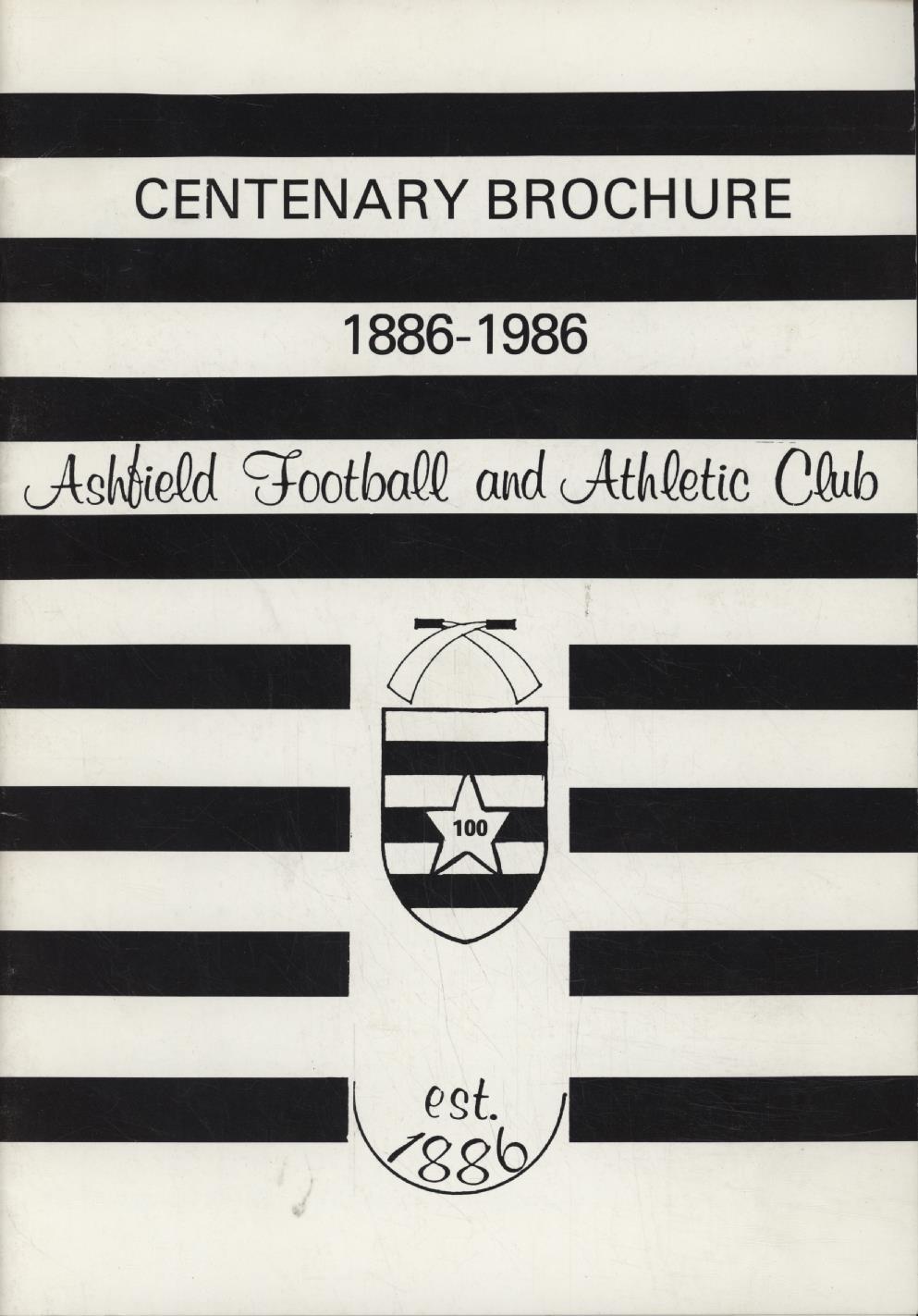 CENTENARY BROCHURE

1886-1986

Ashfield Football and Athletic Club

100

est.
1886